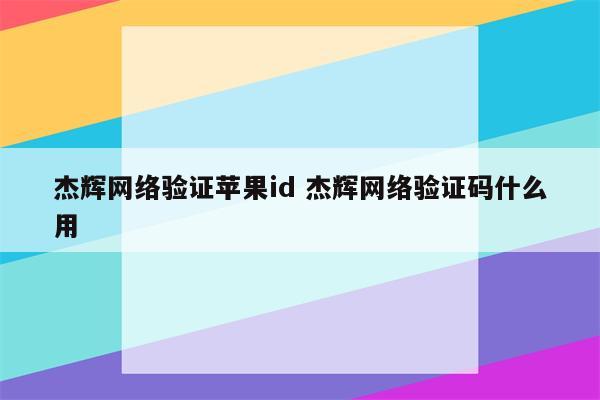 杰辉网络验证苹果id 杰辉网络验证码什么用